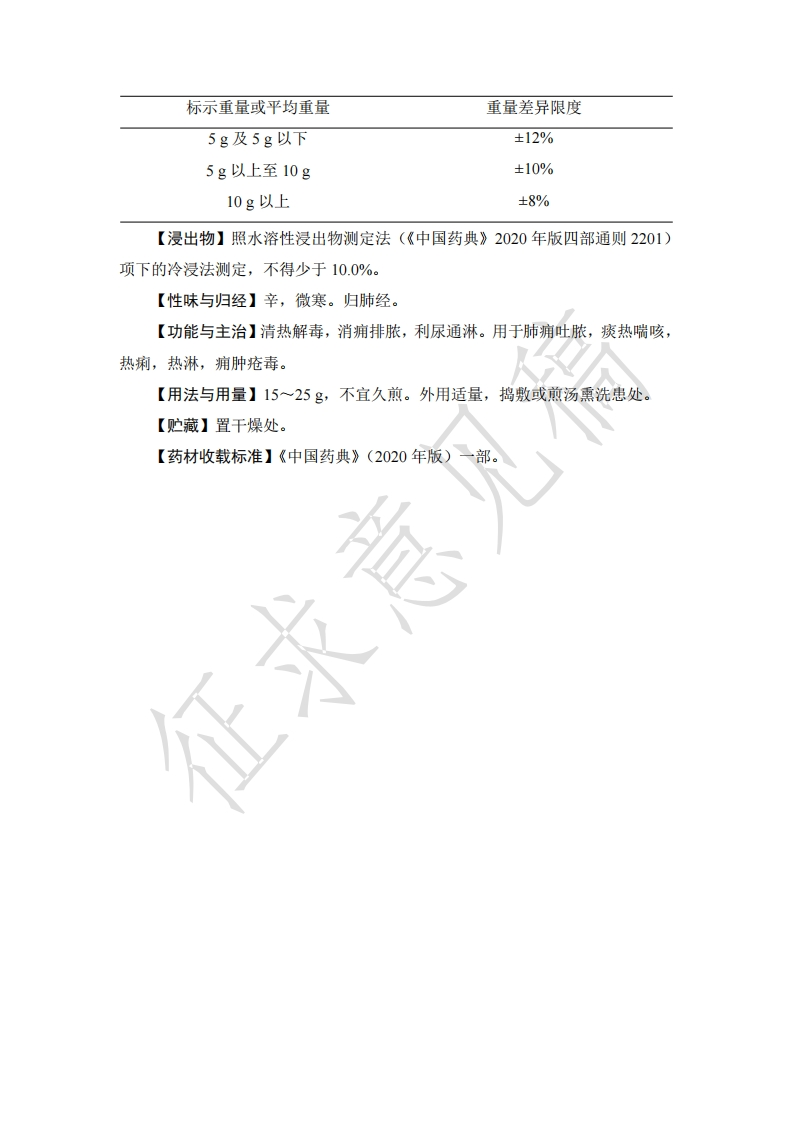 | 标示重量或平均重量 | 重量差异限度 |
|---|---|
| 5 g 及 5 g 以下 | ±12% |
| 5 g 以上至 10 g | ±10% |
| 10 g 以上 | ±8% |

【浸出物】照水溶性浸出物测定法（《中国药典》2020 年版四部通则 2201）项下的冷浸法测定，不得少于 10.0%。

【性味与归经】辛，微寒。归肺经。

【功能与主治】清热解毒，消痈排脓，利尿通淋。用于肺痈吐脓，痰热喘咳，热痢，热淋，痈肿疮毒。

【用法与用量】15～25 g，不宜久煎。外用适量，捣敷或煎汤熏洗患处。

【贮藏】置干燥处。

【药材收载标准】《中国药典》（2020 年版）一部。

征求意见稿